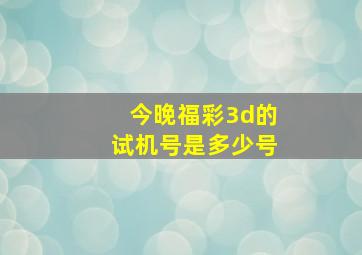 今晚福彩3d的
试机号是多少号